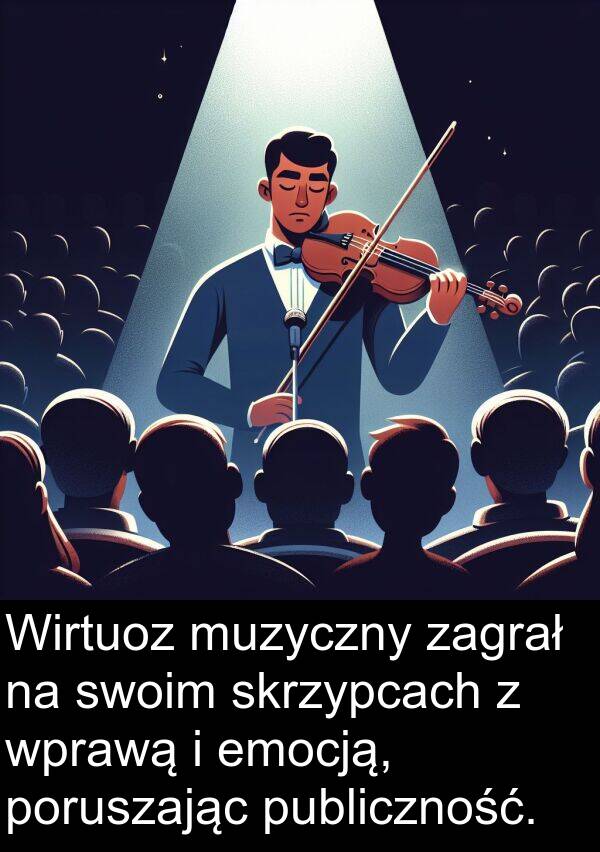 Wirtuoz muzyczny zagrał na swoim skrzypcach z wprawą i emocją, poruszając publiczność.